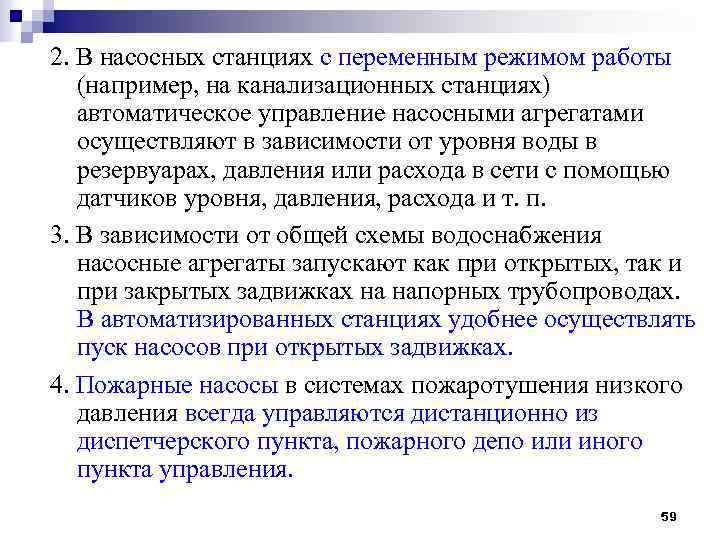 2. В насосных станциях с переменным режимом работы (например, на канализационных станциях) автоматическое управление насосными агрегатами осуществляют в зависимости от уровня воды в резервуарах, давления или расхода в сети с помощью датчиков уровня, давления, расхода и т. п.

3. В зависимости от общей схемы водоснабжения насосные агрегаты запускают как при открытых, так и при закрытых задвижках на напорных трубопроводах. В автоматизированных станциях удобнее осуществлять пуск насосов при открытых задвижках.

4. Пожарные насосы в системах пожаротушения низкого давления всегда управляются дистанционно из диспетчерского пункта, пожарного депо или иного пункта управления.

59